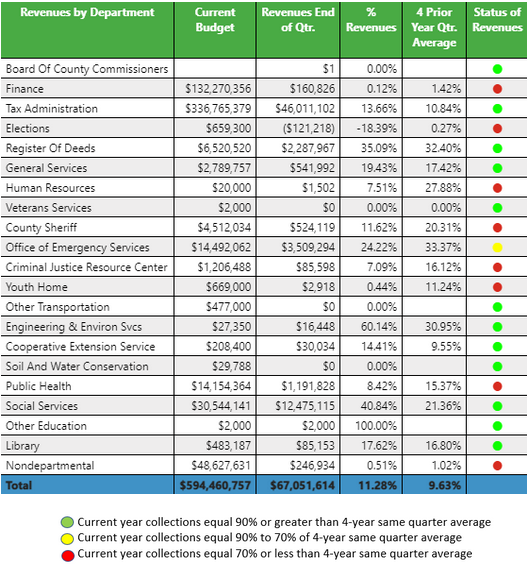 | Revenues by Department | Current Budget | Revenues End of Qtr. | % Revenues | 4 Prior Year Qtr. Average | Status of Revenues |
|---|---|---|---|---|---|
| Board Of County Commissioners | | $1 | 0.00% | | |
| Finance | $132,270,356 | $160,826 | 0.12% | 1.42% | |
| Tax Administration | $336,765,379 | $46,011,102 | 13.66% | 10.84% | |
| Elections | $659,300 | ($121,218) | -18.39% | 0.27% | |
| Register Of Deeds | $6,520,520 | $2,287,967 | 35.09% | 32.40% | |
| General Services | $2,789,757 | $541,992 | 19.43% | 17.42% | |
| Human Resources | $20,000 | $1,502 | 7.51% | 27.88% | |
| Veterans Services | $2,000 | $0 | 0.00% | 0.00% | |
| County Sheriff | $4,512,034 | $524,119 | 11.62% | 20.31% | |
| Office of Emergency Services | $14,492,062 | $3,509,294 | 24.22% | 33.37% | |
| Criminal Justice Resource Center | $1,206,488 | $85,598 | 7.09% | 16.12% | |
| Youth Home | $669,000 | $2,918 | 0.44% | 11.24% | |
| Other Transportation | $477,000 | $0 | 0.00% | | |
| Engineering & Environ Svcs | $27,350 | $16,448 | 60.14% | 30.95% | |
| Cooperative Extension Service | $208,400 | $30,034 | 14.41% | 9.55% | |
| Soil And Water Conservation | $29,788 | $0 | 0.00% | | |
| Public Health | $14,154,364 | $1,191,828 | 8.42% | 15.37% | |
| Social Services | $30,544,141 | $12,475,115 | 40.84% | 21.36% | |
| Other Education | $2,000 | $2,000 | 100.00% | | |
| Library | $483,187 | $85,153 | 17.62% | 16.80% | |
| Nondepartmental | $48,627,631 | $246,934 | 0.51% | 1.02% | |
| Total | $594,460,757 | $67,051,614 | 11.28% | 9.63% | |

Current year collections equal 90% or greater than 4-year same quarter average
Current year collections equal 90% to 70% of 4-year same quarter average
Current year collections equal 70% or less than 4-year same quarter average